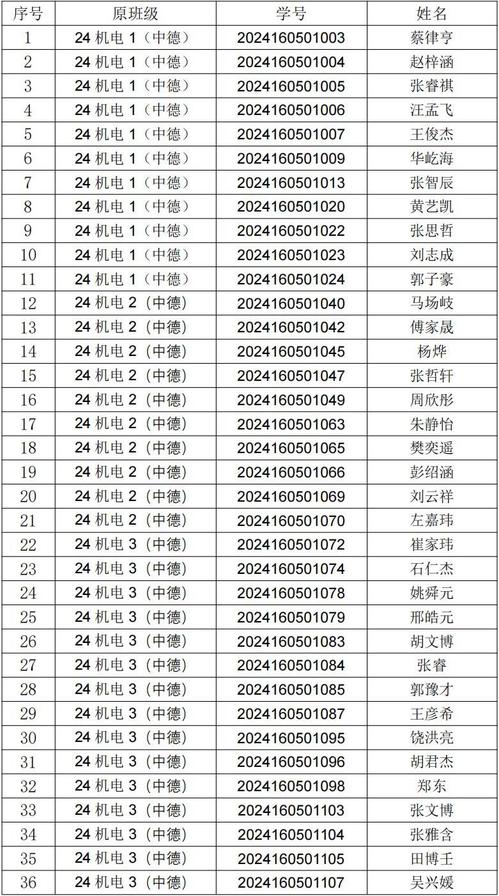 | 序号 | 原班级 | 学号 | 姓名 |
|---|---|---|---|
| 1 | 24 机电 1（中德） | 2024160501003 | 蔡律亨 |
| 2 | 24 机电 1（中德） | 2024160501004 | 赵梓涵 |
| 3 | 24 机电 1（中德） | 2024160501005 | 张睿祺 |
| 4 | 24 机电 1（中德） | 2024160501006 | 汪孟飞 |
| 5 | 24 机电 1（中德） | 2024160501007 | 王俊杰 |
| 6 | 24 机电 1（中德） | 2024160501009 | 华屹海 |
| 7 | 24 机电 1（中德） | 2024160501013 | 张智辰 |
| 8 | 24 机电 1（中德） | 2024160501020 | 黄艺凯 |
| 9 | 24 机电 1（中德） | 2024160501022 | 张思哲 |
| 10 | 24 机电 1（中德） | 2024160501023 | 刘志成 |
| 11 | 24 机电 1（中德） | 2024160501024 | 郭子豪 |
| 12 | 24 机电 2（中德） | 2024160501040 | 马场岐 |
| 13 | 24 机电 2（中德） | 2024160501042 | 傅家晟 |
| 14 | 24 机电 2（中德） | 2024160501045 | 杨烨 |
| 15 | 24 机电 2（中德） | 2024160501047 | 张哲轩 |
| 16 | 24 机电 2（中德） | 2024160501049 | 周欣彤 |
| 17 | 24 机电 2（中德） | 2024160501063 | 朱静怡 |
| 18 | 24 机电 2（中德） | 2024160501065 | 樊奕遥 |
| 19 | 24 机电 2（中德） | 2024160501066 | 彭绍涵 |
| 20 | 24 机电 2（中德） | 2024160501069 | 刘云祥 |
| 21 | 24 机电 2（中德） | 2024160501070 | 左嘉玮 |
| 22 | 24 机电 3（中德） | 2024160501072 | 崔家玮 |
| 23 | 24 机电 3（中德） | 2024160501074 | 石仁杰 |
| 24 | 24 机电 3（中德） | 2024160501078 | 姚舜元 |
| 25 | 24 机电 3（中德） | 2024160501079 | 邢皓元 |
| 26 | 24 机电 3（中德） | 2024160501083 | 胡文博 |
| 27 | 24 机电 3（中德） | 2024160501084 | 张睿 |
| 28 | 24 机电 3（中德） | 2024160501085 | 郭豫才 |
| 29 | 24 机电 3（中德） | 2024160501087 | 王彦希 |
| 30 | 24 机电 3（中德） | 2024160501095 | 饶洪亮 |
| 31 | 24 机电 3（中德） | 2024160501096 | 胡君杰 |
| 32 | 24 机电 3（中德） | 2024160501098 | 郑东 |
| 33 | 24 机电 3（中德） | 2024160501103 | 张文博 |
| 34 | 24 机电 3（中德） | 2024160501104 | 张雅含 |
| 35 | 24 机电 3（中德） | 2024160501105 | 田博壬 |
| 36 | 24 机电 3（中德） | 2024160501107 | 吴兴媛 |